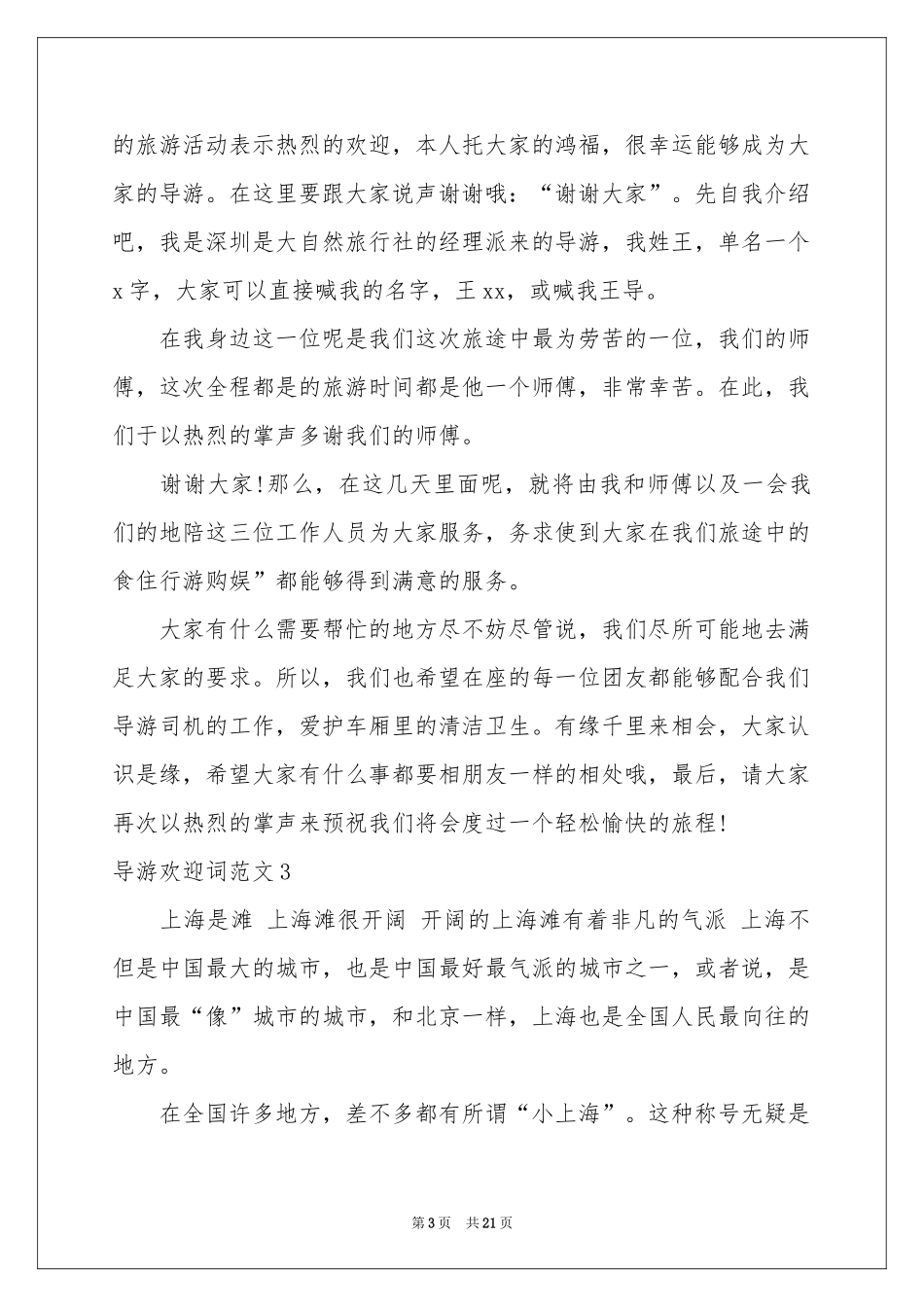 的旅游活动表示热烈的欢迎，本人托大家的鸿福，很幸运能够成为大家的导游。在这里要跟大家说声谢谢哦：“谢谢大家”。先自我介绍吧，我是深圳是大自然旅行社的经理派来的导游，我姓王，单名一个x字，大家可以直接喊我的名字，王xx，或喊我王导。

在我身边这一位呢是我们这次旅途中最为劳苦的一位，我们的师傅，这次全程都是的旅游时间都是他一个师傅，非常幸苦。在此，我们于以热烈的掌声多谢我们的师傅。

谢谢大家!那么，在这几天里面呢，就将由我和师傅以及一会我们的地陪这三位工作人员为大家服务，务求使到大家在我们旅途中的食住行游购娱”都能够得到满意的服务。

大家有什么需要帮忙的地方尽不妨尽管说，我们尽所可能地去满足大家的要求。所以，我们也希望在座的每一位团友都能够配合我们导游司机的工作，爱护车厢里的清洁卫生。有缘千里来相会，大家认识是缘，希望大家有什么事都要相朋友一样的相处哦，最后，请大家再次以热烈的掌声来预祝我们将会度过一个轻松愉快的旅程!

导游欢迎词范文3

上海是滩 上海滩很开阔 开阔的上海滩有着非凡的气派 上海不但是中国最大的城市，也是中国最好最气派的城市之一，或者说，是中国最“像”城市的城市，和北京一样，上海也是全国人民最向往的地方。

在全国许多地方，差不多都有所谓“小上海”。这种称号无疑是

第3页 共21页